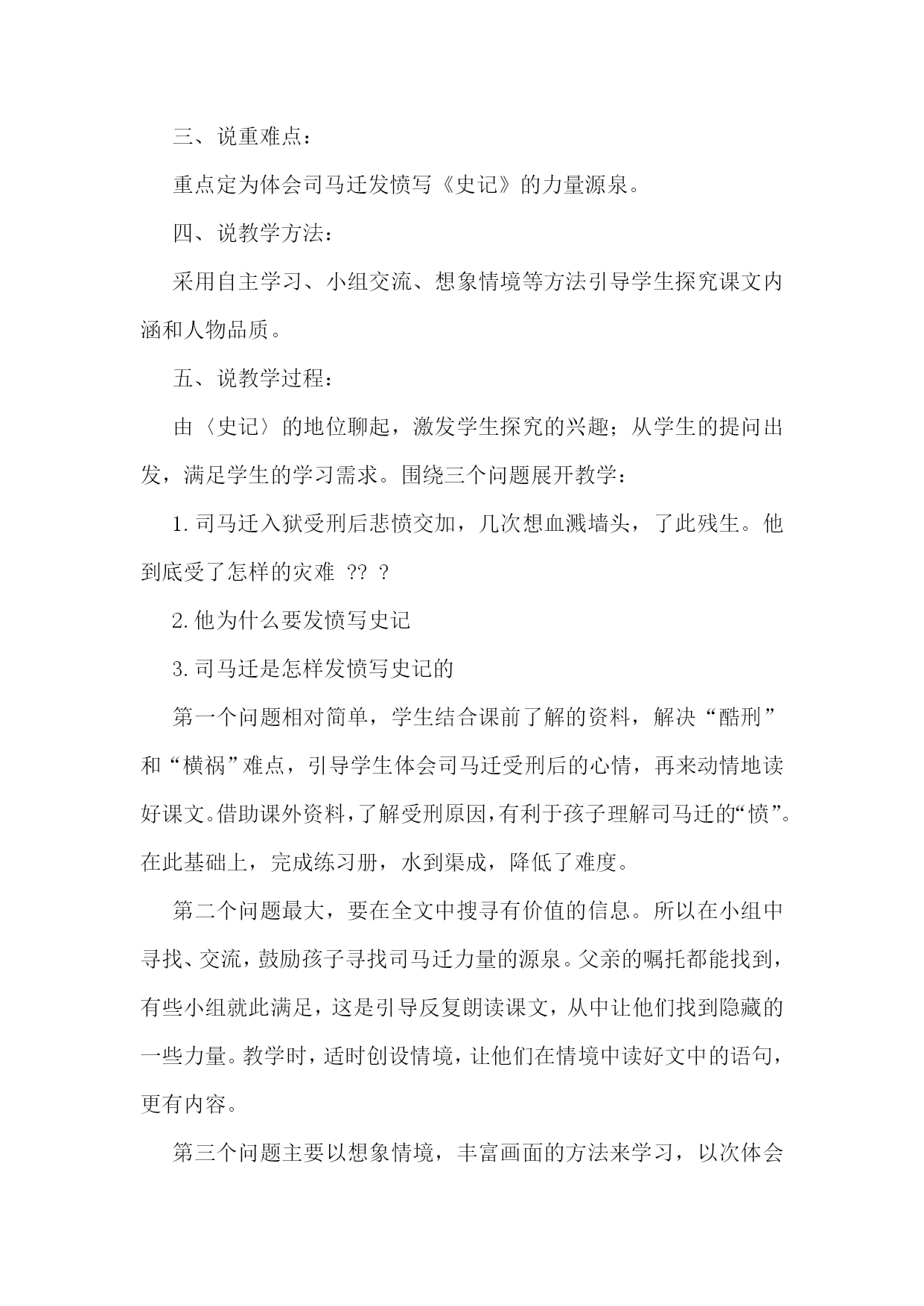 三、说重难点：

重点定为体会司马迁发愤写《史记》的力量源泉。

四、说教学方法：

采用自主学习、小组交流、想象情境等方法引导学生探究课文内涵和人物品质。

五、说教学过程：

由〈史记〉的地位聊起，激发学生探究的兴趣；从学生的提问出发，满足学生的学习需求。围绕三个问题展开教学：

1. 司马迁入狱受刑后悲愤交加，几次想血溅墙头，了此残生。他到底受了怎样的灾难 ?? ?

2. 他为什么要发愤写史记

3. 司马迁是怎样发愤写史记的

第一个问题相对简单，学生结合课前了解的资料，解决“酷刑”和“横祸”难点，引导学生体会司马迁受刑后的心情，再来动情地读好课文。借助课外资料，了解受刑原因，有利于孩子理解司马迁的“愤”。在此基础上，完成练习册，水到渠成，降低了难度。

第二个问题最大，要在全文中搜寻有价值的信息。所以在小组中寻找、交流，鼓励孩子寻找司马迁力量的源泉。父亲的嘱托都能找到，有些小组就此满足，这是引导反复朗读课文，从中让他们找到隐藏的一些力量。教学时，适时创设情境，让他们在情境中读好文中的语句，更有内容。

第三个问题主要以想象情境，丰富画面的方法来学习，以次体会